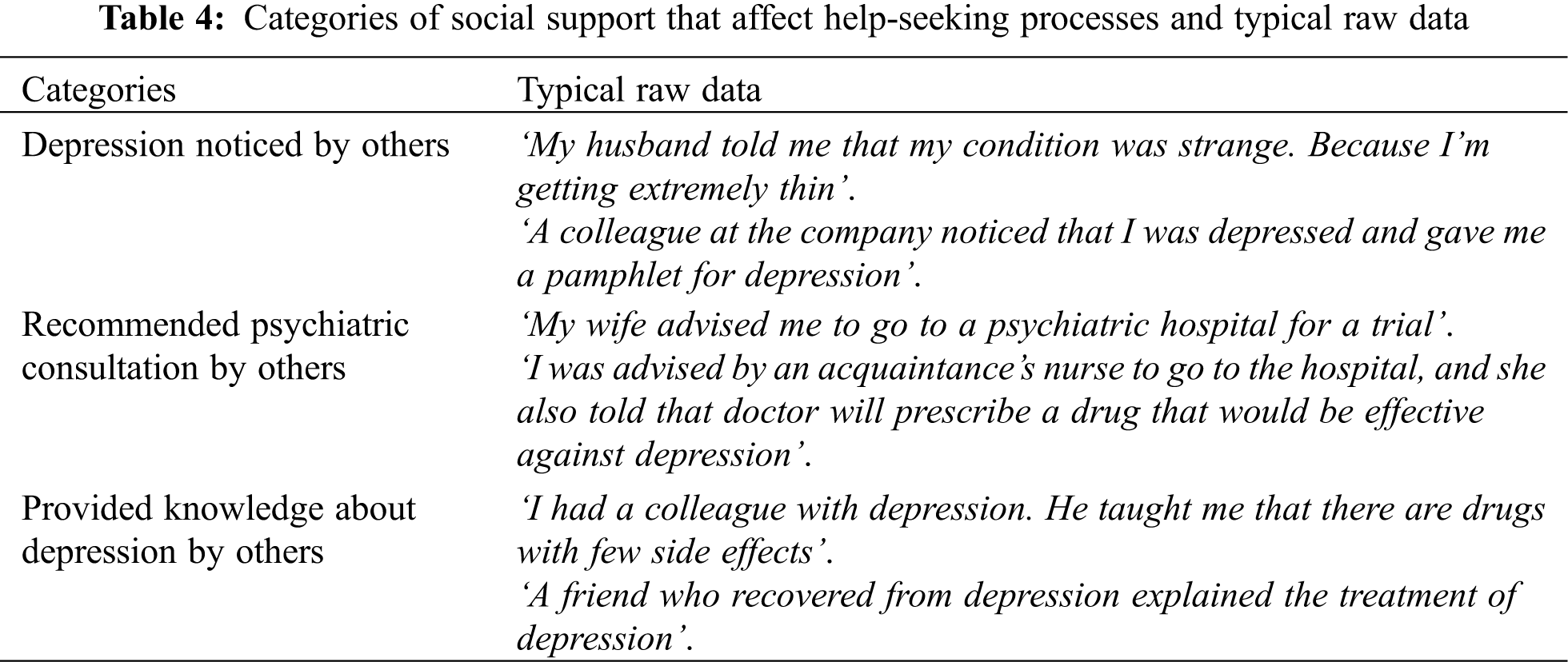 Table 4: Categories of social support that affect help-seeking processes and typical raw data

| Categories | Typical raw data |
|---|---|
| Depression noticed by others | 'My husband told me that my condition was strange. Because I'm getting extremely thin'. 'A colleague at the company noticed that I was depressed and gave me a pamphlet for depression'. |
| Recommended psychiatric consultation by others | 'My wife advised me to go to a psychiatric hospital for a trial'. 'I was advised by an acquaintance's nurse to go to the hospital, and she also told that doctor will prescribe a drug that would be effective against depression'. |
| Provided knowledge about depression by others | 'I had a colleague with depression. He taught me that there are drugs with few side effects'. 'A friend who recovered from depression explained the treatment of depression'. |